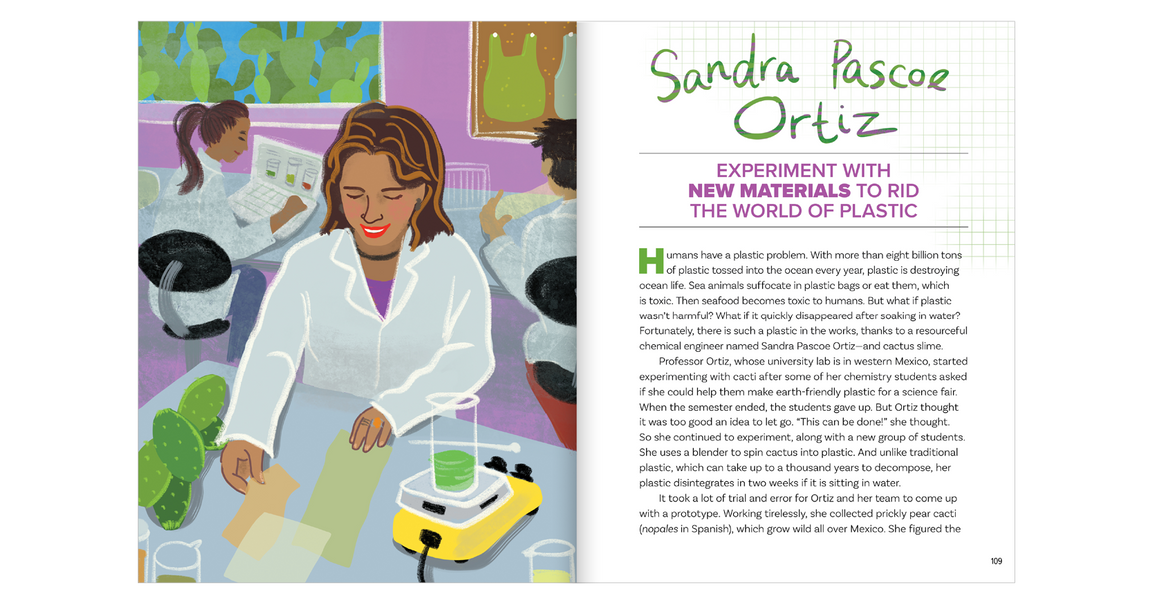 Sandra Pascoe Ortiz

EXPERIMENT WITH NEW MATERIALS TO RID THE WORLD OF PLASTIC

Humans have a plastic problem. With more than eight billion tons of plastic tossed into the ocean every year, plastic is destroying ocean life. Sea animals suffocate in plastic bags or eat them, which is toxic. Then seafood becomes toxic to humans. But what if plastic wasn't harmful? What if it quickly disappeared after soaking in water? Fortunately, there is such a plastic in the works, thanks to a resourceful chemical engineer named Sandra Pascoe Ortiz—and cactus slime.

Professor Ortiz, whose university lab is in western Mexico, started experimenting with cacti after some of her chemistry students asked if she could help them make earth-friendly plastic for a science fair. When the semester ended, the students gave up. But Ortiz thought it was too good an idea to let go. "This can be done!" she thought. So she continued to experiment, along with a new group of students. She uses a blender to spin cactus into plastic. And unlike traditional plastic, which can take up to a thousand years to decompose, her plastic disintegrates in two weeks if it is sitting in water.

It took a lot of trial and error for Ortiz and her team to come up with a prototype. Working tirelessly, she collected prickly pear cacti (nopales in Spanish), which grow wild all over Mexico. She figured the

109